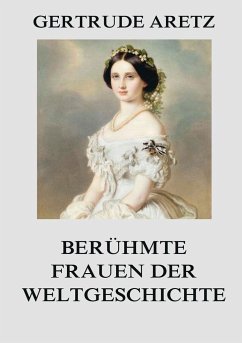 GERTRUDE ARETZ

BERÜHMTE FRAUEN DER WELTGESCHICHTE